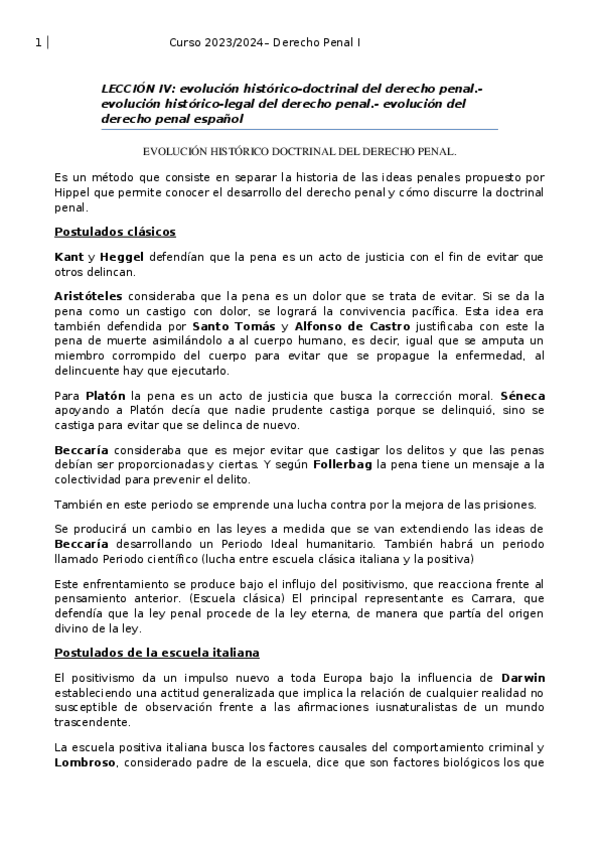 1 | Curso 2023/2024– Derecho Penal I

LECCIÓN IV: evolución histórico-doctrinal del derecho penal.- evolución histórico-legal del derecho penal.- evolución del derecho penal español

EVOLUCIÓN HISTÓRICO DOCTRINAL DEL DERECHO PENAL.

Es un método que consiste en separar la historia de las ideas penales propuesto por Hippel que permite conocer el desarrollo del derecho penal y cómo discurre la doctrinal penal.

Postulados clásicos

Kant y Heggel defendían que la pena es un acto de justicia con el fin de evitar que otros delincan.

Aristóteles consideraba que la pena es un dolor que se trata de evitar. Si se da la pena como un castigo con dolor, se logrará la convivencia pacífica. Esta idea era también defendida por Santo Tomás y Alfonso de Castro justificaba con este la pena de muerte asimilándolo a al cuerpo humano, es decir, igual que se amputa un miembro corrompido del cuerpo para evitar que se propague la enfermedad, al delincuente hay que ejecutarlo.

Para Platón la pena es un acto de justicia que busca la corrección moral. Séneca apoyando a Platón decía que nadie prudente castiga porque se delinquió, sino se castiga para evitar que se delinca de nuevo.

Beccaría consideraba que es mejor evitar que castigar los delitos y que las penas debían ser proporcionadas y ciertas. Y según Follerbag la pena tiene un mensaje a la colectividad para prevenir el delito.

También en este periodo se emprende una lucha contra por la mejora de las prisiones.

Se producirá un cambio en las leyes a medida que se van extendiendo las ideas de Beccaría desarrollando un Periodo Ideal humanitario. También habrá un periodo llamado Periodo científico (lucha entre escuela clásica italiana y la positiva)

Este enfrentamiento se produce bajo el influjo del positivismo, que reacciona frente al pensamiento anterior. (Escuela clásica) El principal representante es Carrara, que defendía que la ley penal procede de la ley eterna, de manera que partía del origen divino de la ley.

Postulados de la escuela italiana

El positivismo da un impulso nuevo a toda Europa bajo la influencia de Darwin estableciendo una actitud generalizada que implica la relación de cualquier realidad no susceptible de observación frente a las afirmaciones iusnaturalistas de un mundo trascendente.

La escuela positiva italiana busca los factores causales del comportamiento criminal y Lombroso, considerado padre de la escuela, dice que son factores biológicos los que